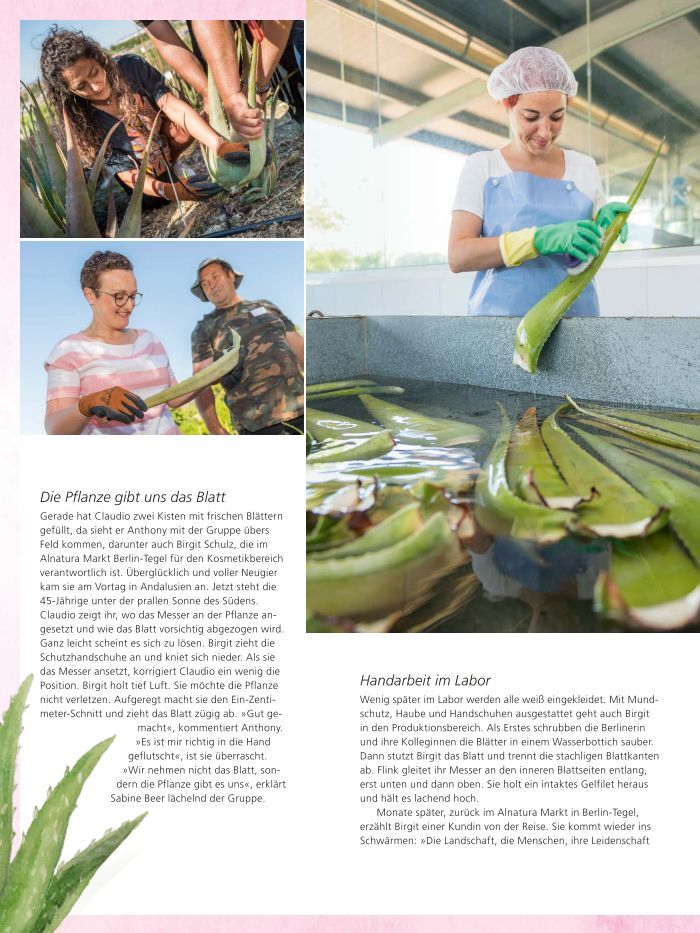 Die Pflanze gibt uns das Blatt

Gerade hat Claudio zwei Kisten mit frischen Blättern gefüllt, da sieht er Anthony mit der Gruppe übers Feld kommen, darunter auch Birgit Schulz, die im Alnatura Markt Berlin-Tegel für den Kosmetikbereich verantwortlich ist. Überglücklich und voller Neugier kam sie am Vortag in Andalusien an. Jetzt steht die 45-Jährige unter der prallen Sonne des Südens. Claudio zeigt ihr, wo das Messer an der Pflanze angesetzt und wie das Blatt vorsichtig abgezogen wird. Ganz leicht scheint es sich zu lösen. Birgit zieht die Schutzhandschuhe an und kniet sich nieder. Als sie das Messer ansetzt, korrigiert Claudio ein wenig die Position. Birgit holt tief Luft. Sie möchte die Pflanze nicht verletzen. Aufgeregt macht sie den Ein-Zentimeter-Schnitt und zieht das Blatt zügig ab. »Gut gemacht«, kommentiert Anthony. »Es ist mir richtig in die Hand geflutscht«, ist sie überrascht. »Wir nehmen nicht das Blatt, sondern die Pflanze gibt es uns«, erklärt Sabine Beer lächelnd der Gruppe.

Handarbeit im Labor

Wenig später im Labor werden alle weiß eingekleidet. Mit Mundschutz, Haube und Handschuhen ausgestattet geht auch Birgit in den Produktionsbereich. Als Erstes schrubben die Berlinerin und ihre Kolleginnen die Blätter in einem Wasserbottich sauber. Dann stutzt Birgit das Blatt und trennt die stachligen Blattkanten ab. Flink gleitet ihr Messer an den inneren Blattseiten entlang, erst unten und dann oben. Sie holt ein intaktes Gelfilet heraus und hält es lachend hoch.

Monate später, zurück im Alnatura Markt in Berlin-Tegel, erzählt Birgit einer Kundin von der Reise. Sie kommt wieder ins Schwärmen: »Die Landschaft, die Menschen, ihre Leidenschaft